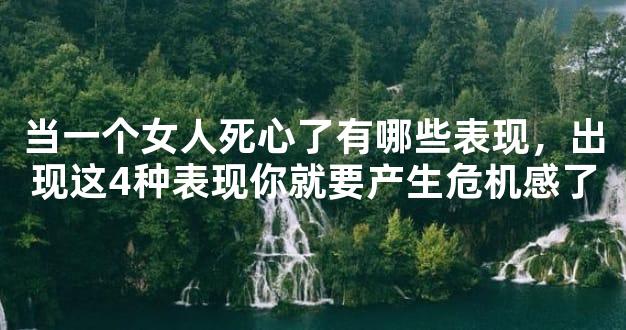 当一个女人死心了有哪些表现，出现这4种表现你就要产生危机感了